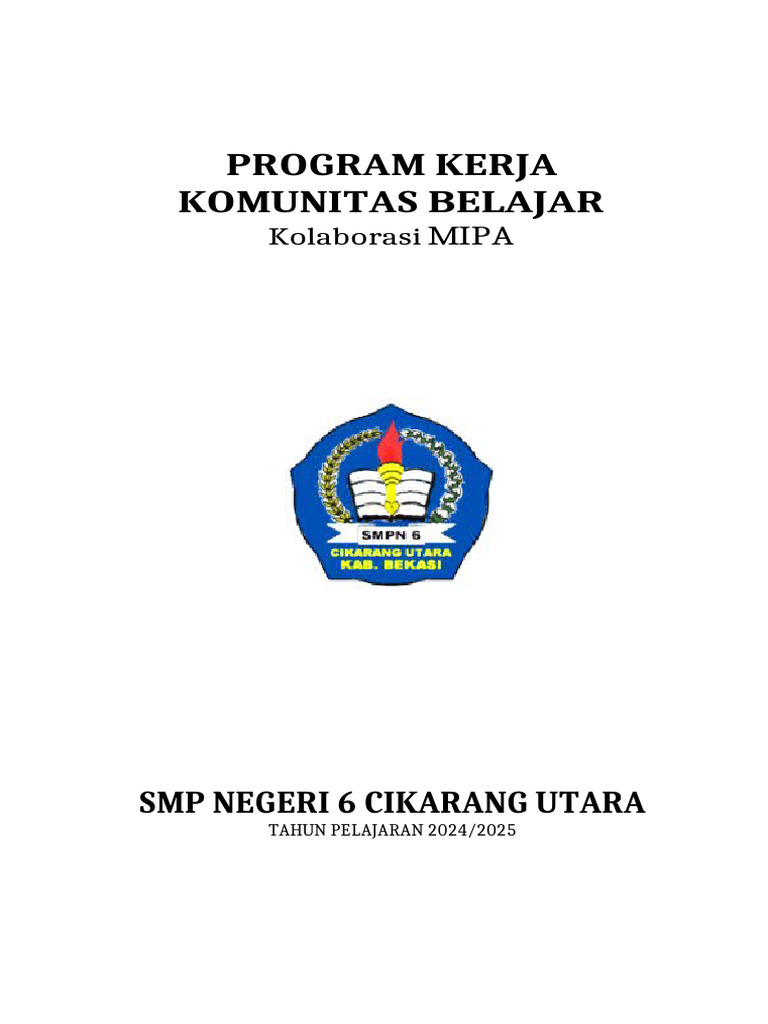 PROGRAM KERJA
KOMUNITAS BELAJAR
Kolaborasi MIPA

SMPN 6
CIKARANG UTARA
KAB. BEKASI

SMP NEGERI 6 CIKARANG UTARA
TAHUN PELAJARAN 2024/2025